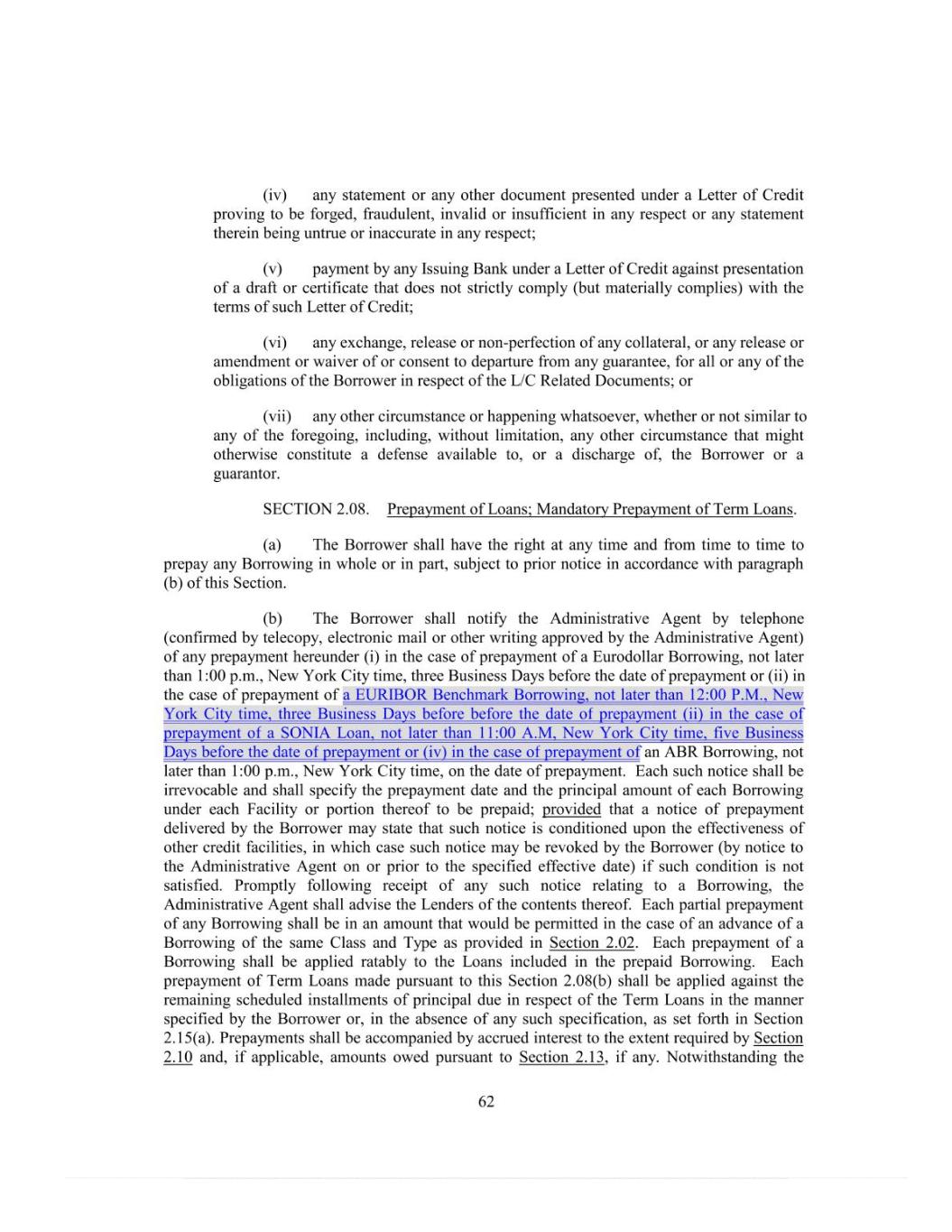 (iv) any statement or any other document presented under a Letter of Credit proving to be forged, fraudulent, invalid or insufficient in any respect or any statement therein being untrue or inaccurate in any respect;

(v) payment by any Issuing Bank under a Letter of Credit against presentation of a draft or certificate that does not strictly comply (but materially complies) with the terms of such Letter of Credit;

(vi) any exchange, release or non-perfection of any collateral, or any release or amendment or waiver of or consent to departure from any guarantee, for all or any of the obligations of the Borrower in respect of the L/C Related Documents; or

(vii) any other circumstance or happening whatsoever, whether or not similar to any of the foregoing, including, without limitation, any other circumstance that might otherwise constitute a defense available to, or a discharge of, the Borrower or a guarantor.

SECTION 2.08. Prepayment of Loans; Mandatory Prepayment of Term Loans.

(a) The Borrower shall have the right at any time and from time to time to prepay any Borrowing in whole or in part, subject to prior notice in accordance with paragraph (b) of this Section.

(b) The Borrower shall notify the Administrative Agent by telephone (confirmed by telecopy, electronic mail or other writing approved by the Administrative Agent) of any prepayment hereunder (i) in the case of prepayment of a Eurodollar Borrowing, not later than 1:00 p.m., New York City time, three Business Days before the date of prepayment or (ii) in the case of prepayment of a EURIBOR Benchmark Borrowing, not later than 12:00 P.M., New York City time, three Business Days before before the date of prepayment (ii) in the case of prepayment of a SONIA Loan, not later than 11:00 A.M, New York City time, five Business Days before the date of prepayment or (iv) in the case of prepayment of an ABR Borrowing, not later than 1:00 p.m., New York City time, on the date of prepayment. Each such notice shall be irrevocable and shall specify the prepayment date and the principal amount of each Borrowing under each Facility or portion thereof to be prepaid; provided that a notice of prepayment delivered by the Borrower may state that such notice is conditioned upon the effectiveness of other credit facilities, in which case such notice may be revoked by the Borrower (by notice to the Administrative Agent on or prior to the specified effective date) if such condition is not satisfied. Promptly following receipt of any such notice relating to a Borrowing, the Administrative Agent shall advise the Lenders of the contents thereof. Each partial prepayment of any Borrowing shall be in an amount that would be permitted in the case of an advance of a Borrowing of the same Class and Type as provided in Section 2.02. Each prepayment of a Borrowing shall be applied ratably to the Loans included in the prepaid Borrowing. Each prepayment of Term Loans made pursuant to this Section 2.08(b) shall be applied against the remaining scheduled installments of principal due in respect of the Term Loans in the manner specified by the Borrower or, in the absence of any such specification, as set forth in Section 2.15(a). Prepayments shall be accompanied by accrued interest to the extent required by Section 2.10 and, if applicable, amounts owed pursuant to Section 2.13, if any. Notwithstanding the

62